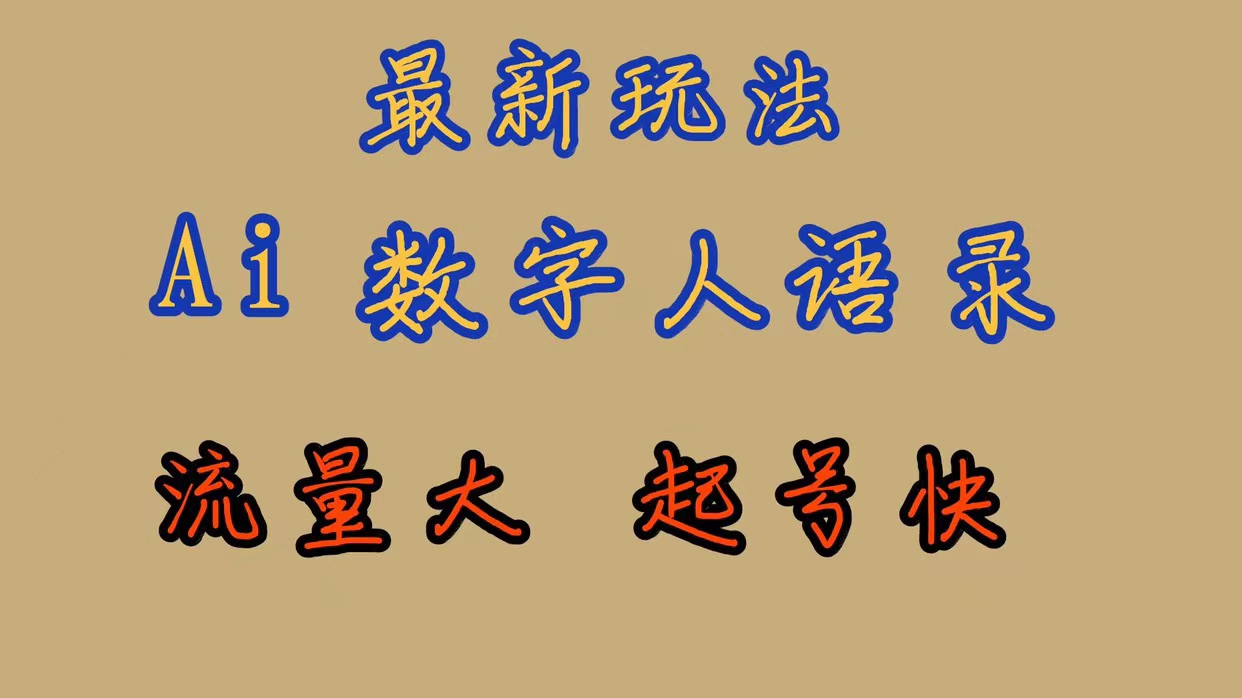 最新玩法

Ai 数字人语录

流量大 起号快